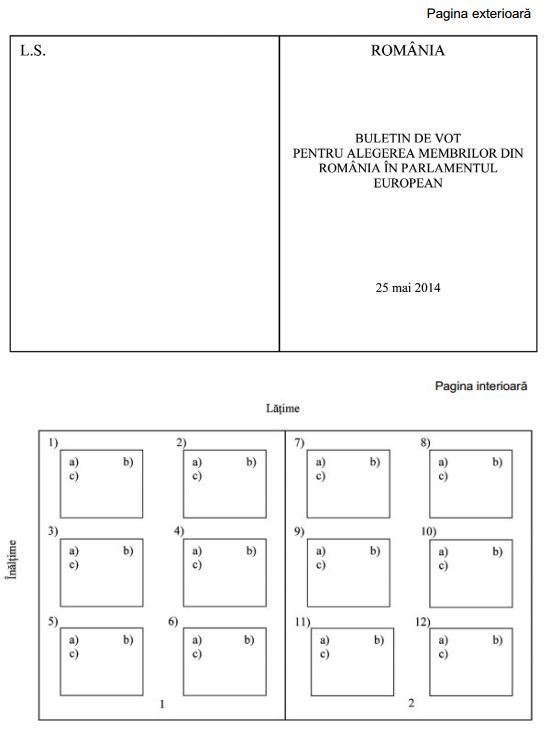 Pagina exterioară

L.S.

ROMÂNIA

BULETIN DE VOT
PENTRU ALEGEREA MEMBRILOR DIN ROMÂNIA ÎN PARLAMENTUL EUROPEAN

25 mai 2014

Pagina interioară

Lățime

Înălțime

1)
a) b)
c)

2)
a) b)
c)

3)
a) b)
c)

4)
a) b)
c)

5)
a) b)
c)

6)
a) b)
c)

1

7)
a) b)
c)

8)
a) b)
c)

9)
a) b)
c)

10)
a) b)
c)

11)
a) b)
c)

12)
a) b)
c)

2